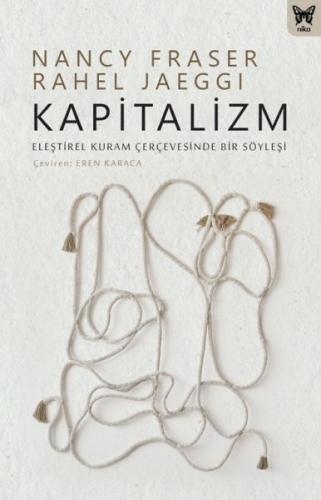 nika

NANCY FRASER
RAHEL JAEGGI

KAPİTALİZM

ELEŞTİREL KURAM ÇERÇEVESİNDE BİR SÖYLEŞİ

Çeviren: EREN KARACA